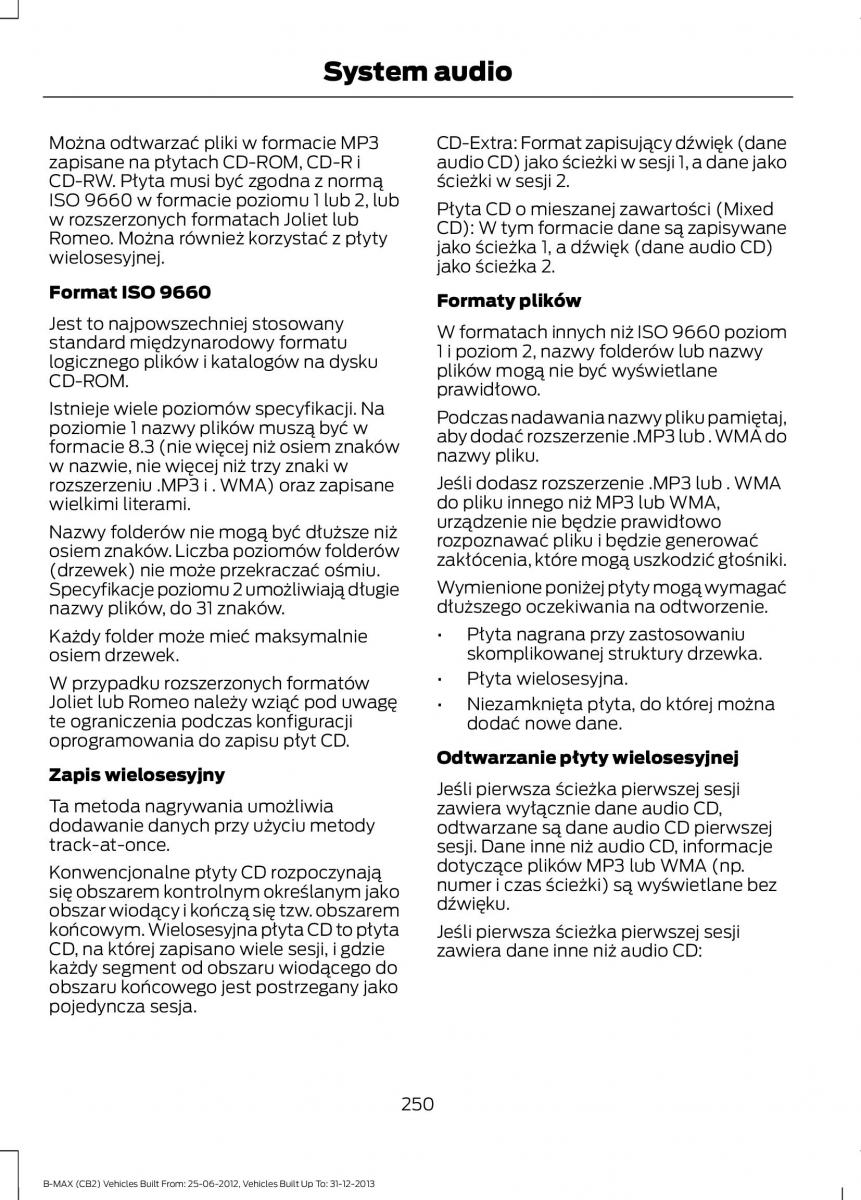 System audio

Można odtwarzać pliki w formacie MP3 zapisane na płytach CD-ROM, CD-R i CD-RW. Płyta musi być zgodna z normą ISO 9660 w formacie poziomu 1 lub 2, lub w rozszerzonych formatach Joliet lub Romeo. Można również korzystać z płyty wielosesyjnej.

Format ISO 9660

Jest to najpowszechniej stosowany standard międzynarodowy formatu logicznego plików i katalogów na dysku CD-ROM.

Istnieje wiele poziomów specyfikacji. Na poziomie 1 nazwy plików muszą być w formacie 8.3 (nie więcej niż osiem znaków w nazwie, nie więcej niż trzy znaki w rozszerzeniu .MP3 i . WMA) oraz zapisane wielkimi literami.

Nazwy folderów nie mogą być dłuższe niż osiem znaków. Liczba poziomów folderów (drzewek) nie może przekraczać ośmiu. Specyfikacje poziomu 2 umożliwiają długie nazwy plików, do 31 znaków.

Każdy folder może mieć maksymalnie osiem drzewek.

W przypadku rozszerzonych formatów Joliet lub Romeo należy wziąć pod uwagę te ograniczenia podczas konfiguracji oprogramowania do zapisu płyt CD.

Zapis wielosesyjny

Ta metoda nagrywania umożliwia dodawanie danych przy użyciu metody track-at-once.

Konwencjonalne płyty CD rozpoczynają się obszarem kontrolnym określanym jako obszar wiodący i kończą się tzw. obszarem końcowym. Wielosesyjna płyta CD to płyta CD, na której zapisano wiele sesji, i gdzie każdy segment od obszaru wiodącego do obszaru końcowego jest postrzegany jako pojedyncza sesja.

CD-Extra: Format zapisujący dźwięk (dane audio CD) jako ścieżki w sesji 1, a dane jako ścieżki w sesji 2.

Płyta CD o mieszanej zawartości (Mixed CD): W tym formacie dane są zapisywane jako ścieżka 1, a dźwięk (dane audio CD) jako ścieżka 2.

Formaty plików

W formatach innych niż ISO 9660 poziom 1 i poziom 2, nazwy folderów lub nazwy plików mogą nie być wyświetlane prawidłowo.

Podczas nadawania nazwy pliku pamiętaj, aby dodać rozszerzenie .MP3 lub . WMA do nazwy pliku.

Jeśli dodasz rozszerzenie .MP3 lub . WMA do pliku innego niż MP3 lub WMA, urządzenie nie będzie prawidłowo rozpoznawać pliku i będzie generować zakłócenia, które mogą uszkodzić głośniki.

Wymienione poniżej płyty mogą wymagać dłuższego oczekiwania na odtworzenie.

• Płyta nagrana przy zastosowaniu skomplikowanej struktury drzewka.
• Płyta wielosesyjna.
• Niezamknięta płyta, do której można dodać nowe dane.

Odtwarzanie płyty wielosesyjnej

Jeśli pierwsza ścieżka pierwszej sesji zawiera wyłącznie dane audio CD, odtwarzane są dane audio CD pierwszej sesji. Dane inne niż audio CD, informacje dotyczące plików MP3 lub WMA (np. numer i czas ścieżki) są wyświetlane bez dźwięku.

Jeśli pierwsza ścieżka pierwszej sesji zawiera dane inne niż audio CD:

250

B-MAX (CB2) Vehicles Built From: 25-06-2012, Vehicles Built Up To: 31-12-2013